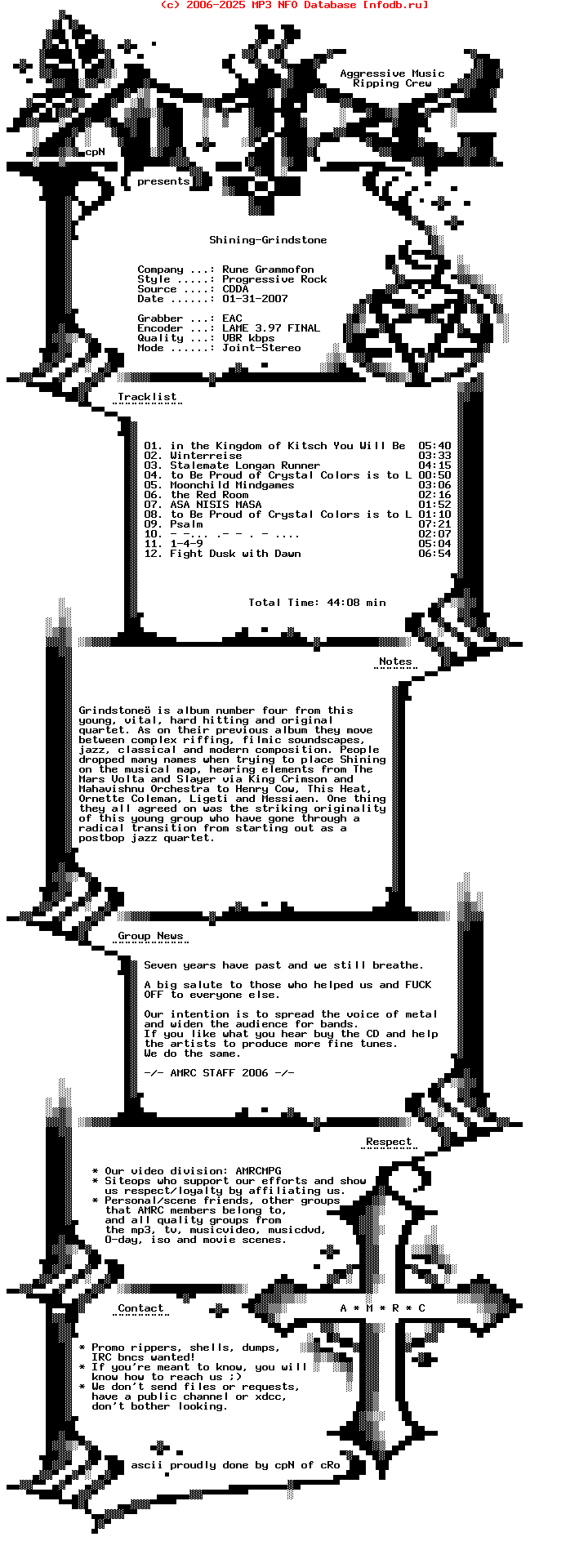 (c) 2006-2025 MP3 NFO Database [nfodb.ru]

Aggressive Music Ripping Crew

cpN

presents

Shining-Grindstone

Company ...: Rune Grammofon
Style .....: Progressive Rock
Source ....: CDDA
Date ......: 01-31-2007

Grabber ...: EAC
Encoder ...: LAME 3.97 FINAL
Quality ...: VBR kbps
Mode ......: Joint-Stereo

Tracklist

01. in the Kingdom of Kitsch You Will Be 05:40
02. Winterreise 03:33
03. Stalemate Longan Runner 04:15
04. to Be Proud of Crystal Colors is to L 00:50
05. Moonchild Mindgames 03:06
06. the Red Room 02:16
07. ASA NISIS MASA 01:52
08. to Be Proud of Crystal Colors is to L 01:10
09. Psalm 07:21
10. - -... .- - . - .... 02:07
11. 1-4-9 05:04
12. Fight Dusk with Dawn 06:54

Total Time: 44:08 min

Notes

Grindstoneö is album number four from this young, vital, hard hitting and original quartet. As on their previous album they move between complex riffing, filmic soundscapes, jazz, classical and modern composition. People dropped many names when trying to place Shining on the musical map, hearing elements from The Mars Volta and Slayer via King Crimson and Mahavishnu Orchestra to Henry Cow, This Heat, Ornette Coleman, Ligeti and Messiaen. One thing they all agreed on was the striking originality of this young group who have gone through a radical transition from starting out as a postbop jazz quartet.

Group News

Seven years have past and we still breathe.

A big salute to those who helped us and FUCK OFF to everyone else.

Our intention is to spread the voice of metal and widen the audience for bands.
If you like what you hear buy the CD and help the artists to produce more fine tunes.
We do the same.

-/- AMRC STAFF 2006 -/-

Respect

* Our video division: AMRCMPG
* Siteops who support our efforts and show us respect/loyalty by affiliating us.
* Personal/scene friends, other groups that AMRC members belong to, and all quality groups from the mp3, tv, musicvideo, musicdvd, 0-day, iso and movie scenes.

Contact

A * M * R * C

* Promo rippers, shells, dumps, IRC bncs wanted!
* If you're meant to know, you will know how to reach us ;)
* We don't send files or requests, have a public channel or xdcc, don't bother looking.

ascii proudly done by cpN of cRo